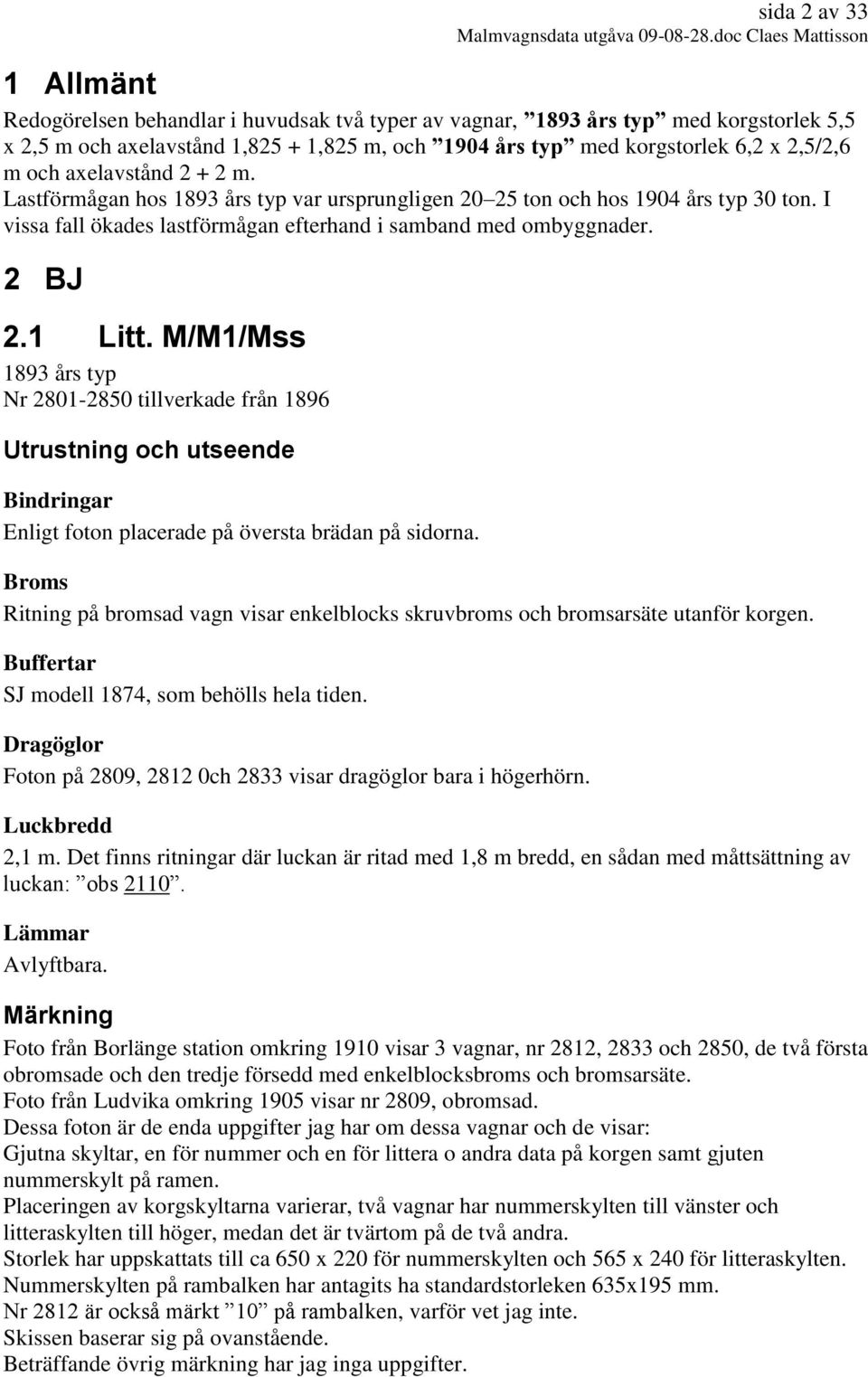 sida 2 av 33
Malmvagnsdata utgåva 09-08-28.doc Claes Mattisson

1 Allmänt

Redogörelsen behandlar i huvudsak två typer av vagnar, ”1893 års typ” med korgstorlek 5,5 x 2,5 m och axelavstånd 1,825 + 1,825 m, och ”1904 års typ” med korgstorlek 6,2 x 2,5/2,6 m och axelavstånd 2 + 2 m.
Lastförmågan hos 1893 års typ var ursprungligen 20–25 ton och hos 1904 års typ 30 ton. I vissa fall ökades lastförmågan efterhand i samband med ombyggnader.

2 BJ

2.1 Litt. M/M1/Mss

1893 års typ
Nr 2801-2850 tillverkade från 1896

Utrustning och utseende

Bindringar
Enligt foton placerade på översta brädan på sidorna.

Broms
Ritning på bromsad vagn visar enkelblocks skruvbroms och bromsarsäte utanför korgen.

Buffertar
SJ modell 1874, som behölls hela tiden.

Dragöglor
Foton på 2809, 2812 0ch 2833 visar dragöglor bara i högerhörn.

Luckbredd
2,1 m. Det finns ritningar där luckan är ritad med 1,8 m bredd, en sådan med måttsättning av luckan: ”obs 2110”.

Lämmar
Avlyftbara.

Märkning
Foto från Borlänge station omkring 1910 visar 3 vagnar, nr 2812, 2833 och 2850, de två första obromsade och den tredje försedd med enkelblocksbroms och bromsarsäte.
Foto från Ludvika omkring 1905 visar nr 2809, obromsad.
Dessa foton är de enda uppgifter jag har om dessa vagnar och de visar:
Gjutna skyltar, en för nummer och en för littera o andra data på korgen samt gjuten nummerskylt på ramen.
Placeringen av korgskyltarna varierar, två vagnar har nummerskylten till vänster och litteraskylten till höger, medan det är tvärtom på de två andra.
Storlek har uppskattats till ca 650 x 220 för nummerskylten och 565 x 240 för litteraskylten.
Nummerskylten på rambalken har antagits ha standardstorleken 635x195 mm.
Nr 2812 är också märkt ”10” på rambalken, varför vet jag inte.
Skissen baserar sig på ovanstående.
Beträffande övrig märkning har jag inga uppgifter.